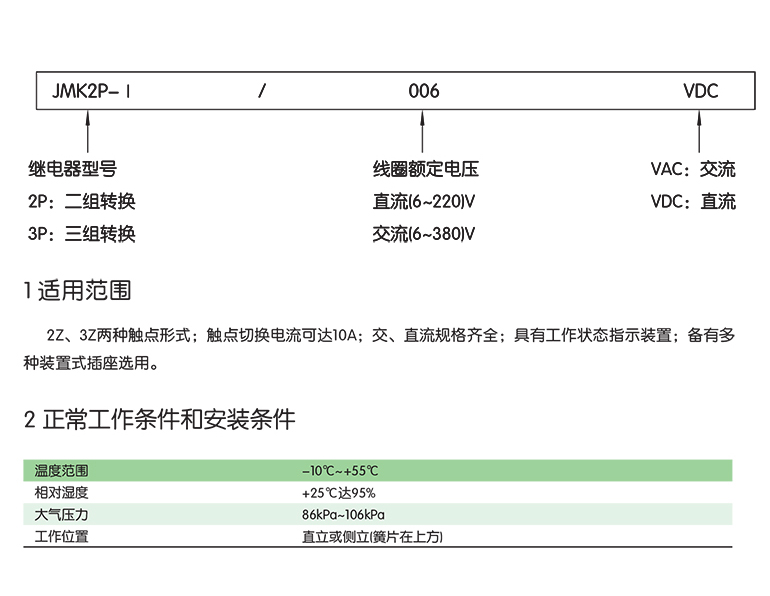 JMK2P- I / 006 VDC

继电器型号
2P：二组转换
3P：三组转换

线圈额定电压
直流(6~220)V
交流(6~380)V

VAC：交流
VDC：直流

1 适用范围

2Z、3Z两种触点形式；触点切换电流可达10A；交、直流规格齐全；具有工作状态指示装置；备有多种装置式插座选用。

2 正常工作条件和安装条件

| 温度范围 | -10℃~+55℃ |
|---|---|
| 相对湿度 | +25℃达95% |
| 大气压力 | 86kPa~106kPa |
| 工作位置 | 直立或侧立(簧片在上方) |